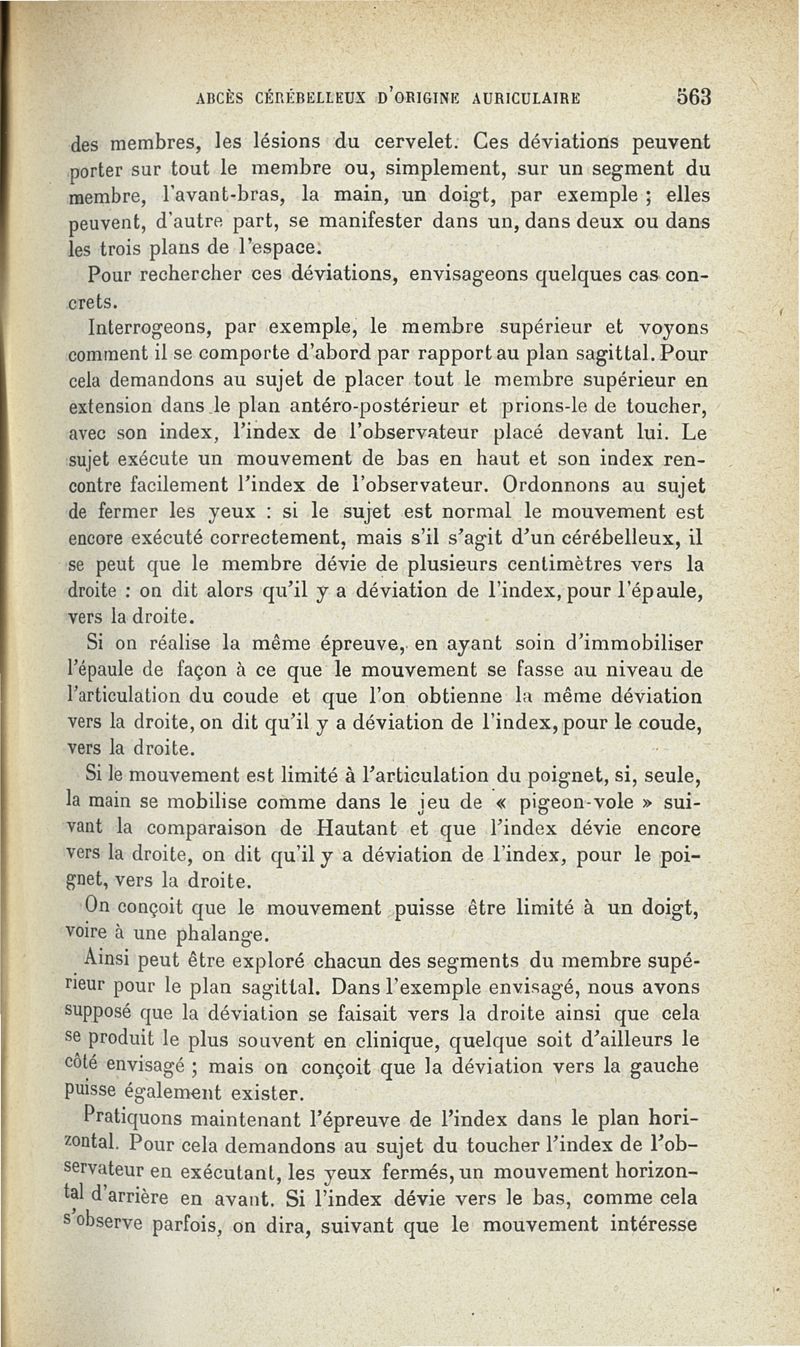 ABCÈS CÉRÉBELLEUX D'ORIGINE AURICULAIRE 563

des membres, les lésions du cervelet. Ces déviations peuvent porter sur tout le membre ou, simplement, sur un segment du membre, l'avant-bras, la main, un doigt, par exemple ; elles peuvent, d'autre part, se manifester dans un, dans deux ou dans les trois plans de l'espace.

Pour rechercher ces déviations, envisageons quelques cas concrets.

Interrogeons, par exemple, le membre supérieur et voyons comment il se comporte d'abord par rapport au plan sagittal. Pour cela demandons au sujet de placer tout le membre supérieur en extension dans le plan antéro-postérieur et prions-le de toucher, avec son index, l'index de l'observateur placé devant lui. Le sujet exécute un mouvement de bas en haut et son index rencontre facilement l'index de l'observateur. Ordonnons au sujet de fermer les yeux : si le sujet est normal le mouvement est encore exécuté correctement, mais s'il s'agit d'un cérébelleux, il se peut que le membre dévie de plusieurs centimètres vers la droite : on dit alors qu'il y a déviation de l'index, pour l'épaule, vers la droite.

Si on réalise la même épreuve, en ayant soin d'immobiliser l'épaule de façon à ce que le mouvement se fasse au niveau de l'articulation du coude et que l'on obtienne la même déviation vers la droite, on dit qu'il y a déviation de l'index, pour le coude, vers la droite.

Si le mouvement est limité à l'articulation du poignet, si, seule, la main se mobilise comme dans le jeu de « pigeon-vole » suivant la comparaison de Hautant et que l'index dévie encore vers la droite, on dit qu'il y a déviation de l'index, pour le poignet, vers la droite.

On conçoit que le mouvement puisse être limité à un doigt, voire à une phalange.

Ainsi peut être exploré chacun des segments du membre supérieur pour le plan sagittal. Dans l'exemple envisagé, nous avons supposé que la déviation se faisait vers la droite ainsi que cela se produit le plus souvent en clinique, quelque soit d'ailleurs le côté envisagé ; mais on conçoit que la déviation vers la gauche puisse également exister.

Pratiquons maintenant l'épreuve de l'index dans le plan horizontal. Pour cela demandons au sujet du toucher l'index de l'observateur en exécutant, les yeux fermés, un mouvement horizontal d'arrière en avant. Si l'index dévie vers le bas, comme cela s'observe parfois, on dira, suivant que le mouvement intéresse